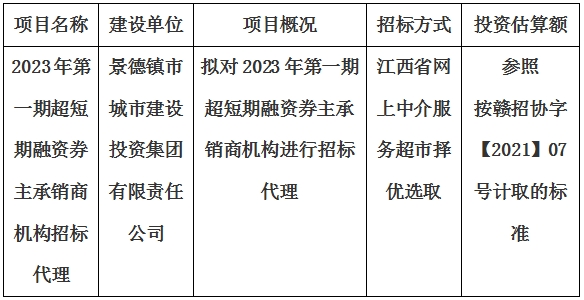 | 项目名称 | 建设单位 | 项目概况 | 招标方式 | 投资估算额 |
|---|---|---|---|---|
| 2023年第一期超短期融资券主承销商机构招标代理 | 景德镇市城市建设投资集团有限责任公司 | 拟对2023年第一期超短期融资券主承销商机构进行招标代理 | 江西省网上中介服务超市择优选取 | 参照按赣招协字【2021】07号计取的标准 |